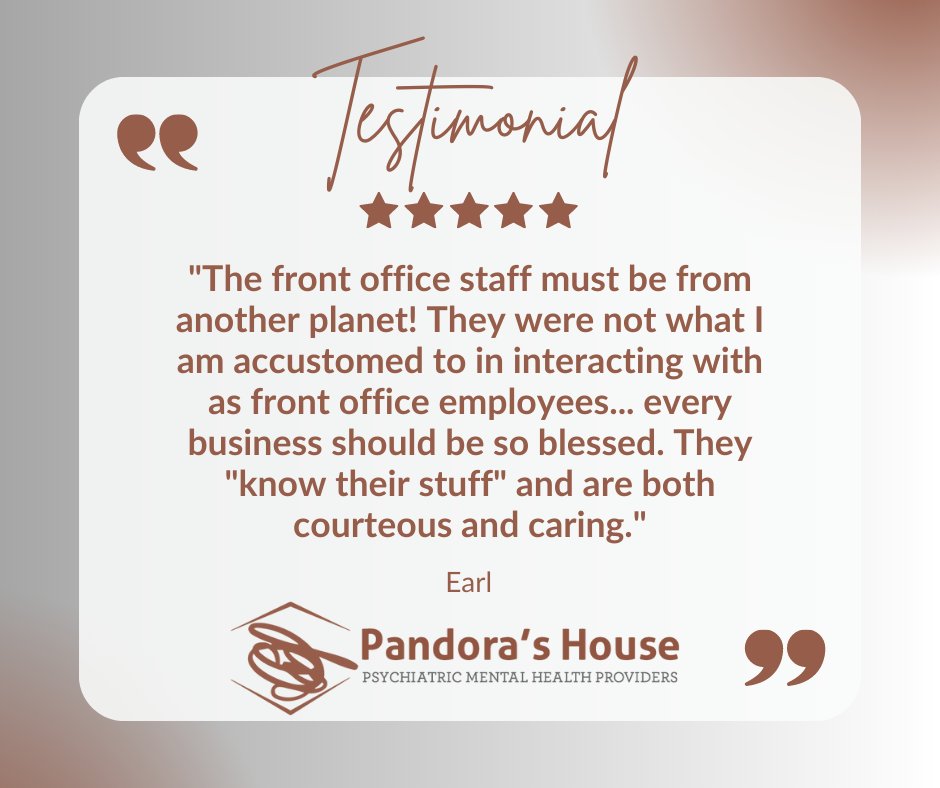 Testimonial

"The front office staff must be from another planet! They were not what I am accustomed to in interacting with as front office employees... every business should be so blessed. They "know their stuff" and are both courteous and caring."

Earl

Pandora's House
PSYCHIATRIC MENTAL HEALTH PROVIDERS